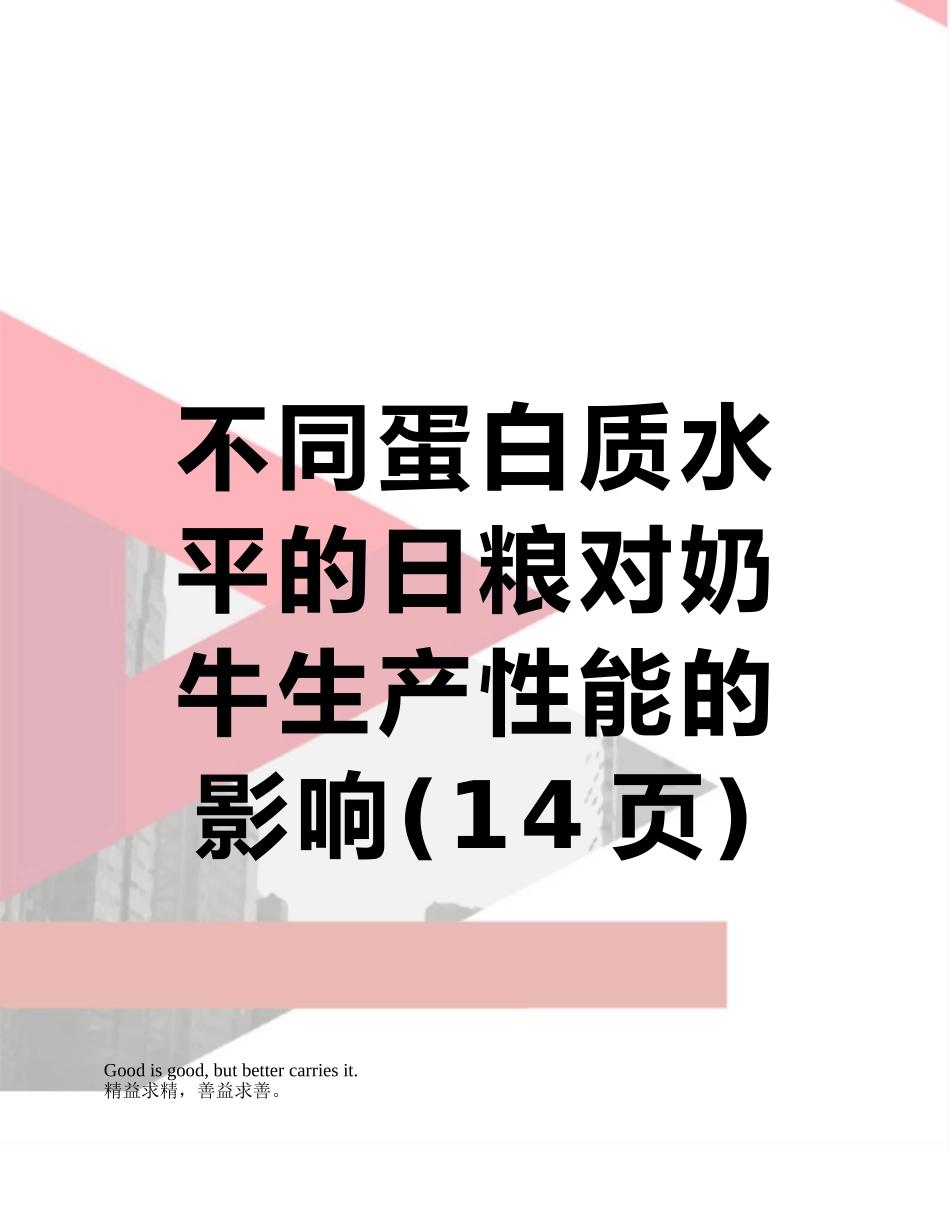 不同蛋白质水平的日粮对奶牛生产性能的影响(14页)

Good is good, but better carries it.
精益求精，善益求善。